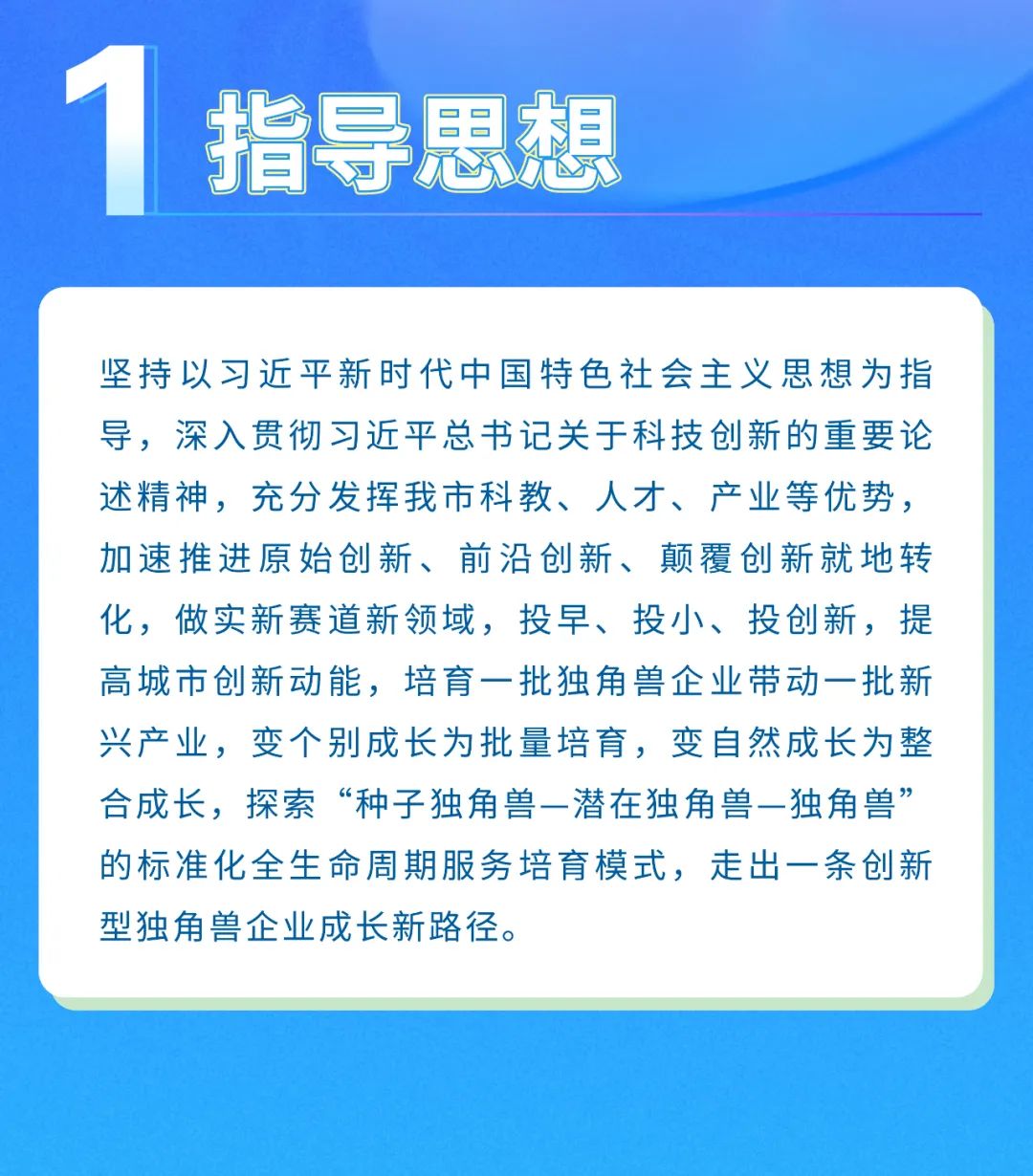 1 指导思想

坚持以习近平新时代中国特色社会主义思想为指导，深入贯彻习近平总书记关于科技创新的重要论述精神，充分发挥我市科教、人才、产业等优势，加速推进原始创新、前沿创新、颠覆创新就地转化，做实新赛道新领域，投早、投小、投创新，提高城市创新动能，培育一批独角兽企业带动一批新兴产业，变个别成长为批量培育，变自然成长为整合成长，探索“种子独角兽—潜在独角兽—独角兽”的标准化全生命周期服务培育模式，走出一条创新型独角兽企业成长新路径。